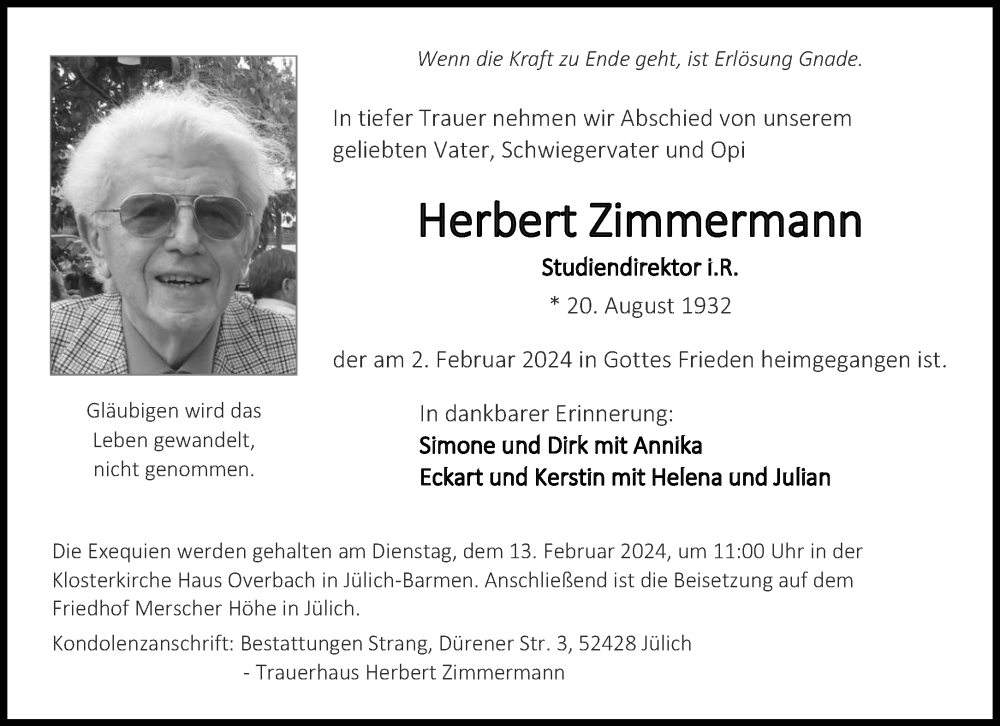 Wenn die Kraft zu Ende geht, ist Erlösung Gnade.

In tiefer Trauer nehmen wir Abschied von unserem geliebten Vater, Schwiegervater und Opi

Herbert Zimmermann

Studiendirektor i.R.

* 20. August 1932

der am 2. Februar 2024 in Gottes Frieden heimgegangen ist.

Gläubigen wird das Leben gewandelt, nicht genommen.

In dankbarer Erinnerung:
Simone und Dirk mit Annika
Eckart und Kerstin mit Helena und Julian

Die Exequien werden gehalten am Dienstag, dem 13. Februar 2024, um 11:00 Uhr in der Klosterkirche Haus Overbach in Jülich-Barmen. Anschließend ist die Beisetzung auf dem Friedhof Merscher Höhe in Jülich.

Kondolenzanschrift: Bestattungen Strang, Dürener Str. 3, 52428 Jülich
- Trauerhaus Herbert Zimmermann